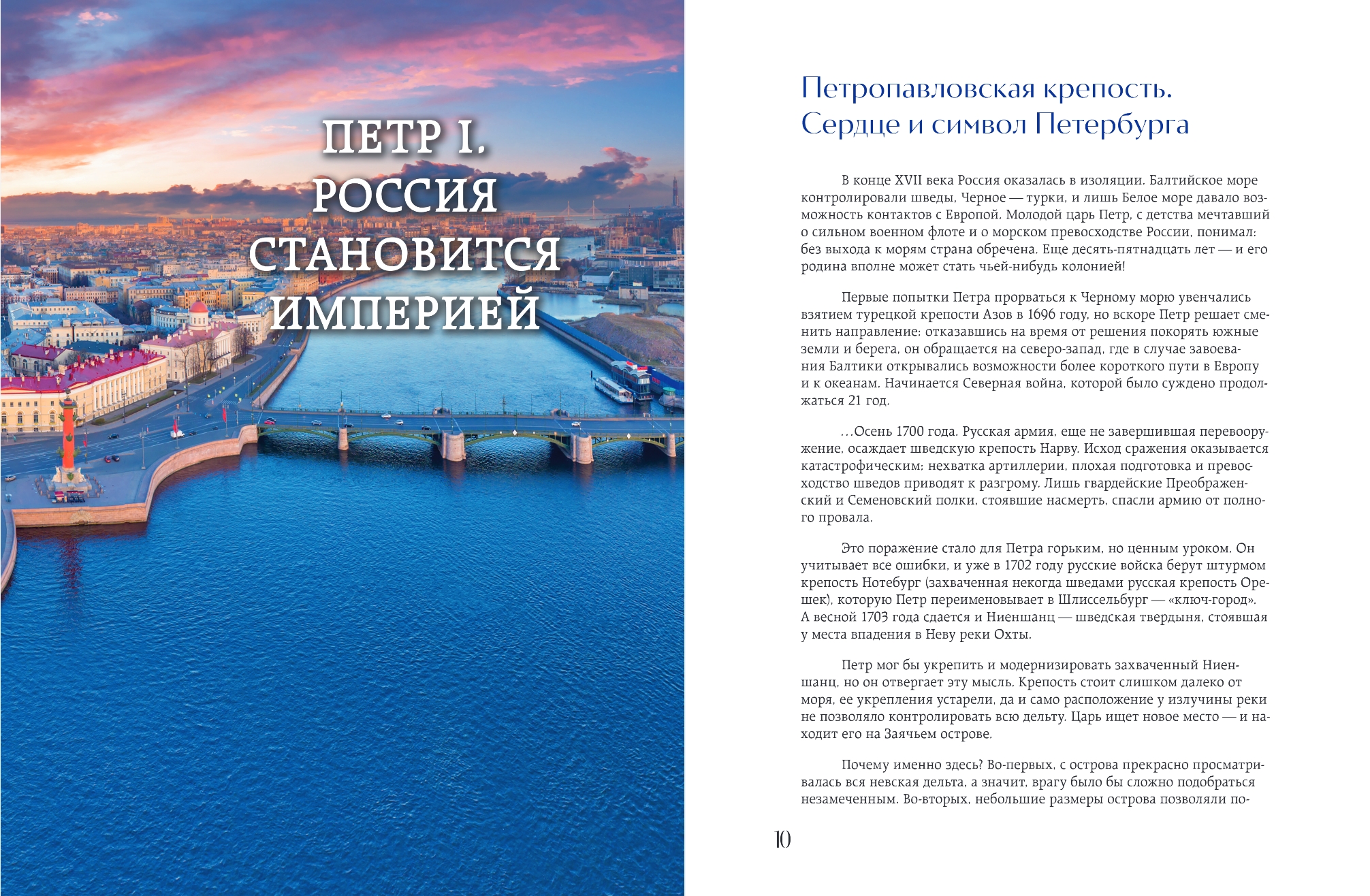 ПЕТР I. РОССИЯ СТАНОВИТСЯ ИМПЕРИЕЙ

Петропавловская крепость. Сердце и символ Петербурга

В конце XVII века Россия оказалась в изоляции. Балтийское море контролировали шведы, Черное — турки, и лишь Белое море давало возможность контактов с Европой. Молодой царь Петр, с детства мечтавший о сильном военном флоте и о морском превосходстве России, понимал: без выхода к морям страна обречена. Еще десять-пятнадцать лет — и его родина вполне может стать чьей-нибудь колонией!

Первые попытки Петра прорваться к Черному морю увенчались взятием турецкой крепости Азов в 1696 году, но вскоре Петр решает сменить направление: отказавшись на время от решения покорять южные земли и берега, он обращается на северо-запад, где в случае завоевания Балтики открывались возможности более короткого пути в Европу и к океанам. Начинается Северная война, которой было суждено продолжаться 21 год.

...Осень 1700 года. Русская армия, еще не завершившая перевооружение, осаждает шведскую крепость Нарву. Исход сражения оказывается катастрофическим: нехватка артиллерии, плохая подготовка и превосходство шведов приводят к разгрому. Лишь гвардейские Преображенский и Семеновский полки, стоявшие насмерть, спасли армию от полного провала.

Это поражение стало для Петра горьким, но ценным уроком. Он учитывает все ошибки, и уже в 1702 году русские войска берут штурмом крепость Нотебург (захваченная некогда шведами русская крепость Орешек), которую Петр переименовывает в Шлиссельбург — «ключ-город». А весной 1703 года сдается и Ниеншанц — шведская твердыня, стоявшая у места впадения в Неву реки Охты.

Петр мог бы укрепить и модернизировать захваченный Ниеншанц, но он отвергает эту мысль. Крепость стоит слишком далеко от моря, ее укрепления устарели, да и само расположение у излучины реки не позволяло контролировать всю дельту. Царь ищет новое место — и находит его на Заячьем острове.

Почему именно здесь? Во-первых, с острова прекрасно просматривалась вся невская дельта, а значит, врагу было бы сложно подобраться незамеченным. Во-вторых, небольшие размеры острова позволяли по-

10